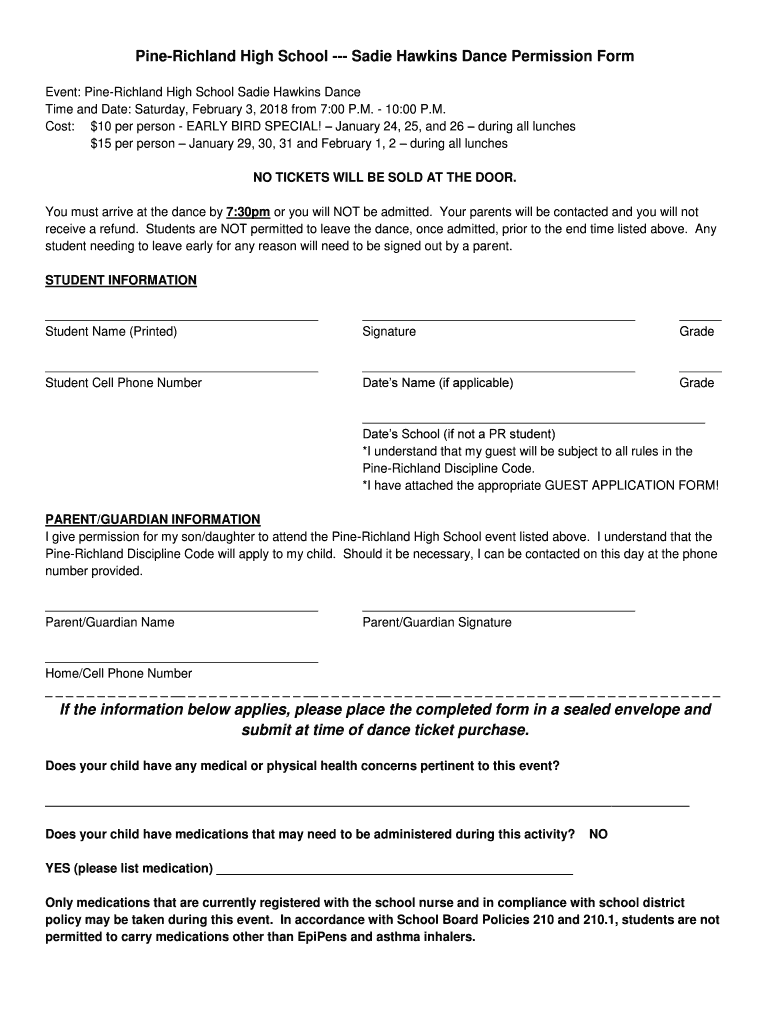 Pine-Richland High School --- Sadie Hawkins Dance Permission Form

Event: Pine-Richland High School Sadie Hawkins Dance
Time and Date: Saturday, February 3, 2018 from 7:00 P.M. - 10:00 P.M.
Cost: $10 per person - EARLY BIRD SPECIAL! – January 24, 25, and 26 – during all lunches
$15 per person – January 29, 30, 31 and February 1, 2 – during all lunches

NO TICKETS WILL BE SOLD AT THE DOOR.

You must arrive at the dance by 7:30pm or you will NOT be admitted. Your parents will be contacted and you will not receive a refund. Students are NOT permitted to leave the dance, once admitted, prior to the end time listed above. Any student needing to leave early for any reason will need to be signed out by a parent.

STUDENT INFORMATION

Student Name (Printed)	Signature	Grade

Student Cell Phone Number	Date's Name (if applicable)	Grade

Date's School (if not a PR student)
*I understand that my guest will be subject to all rules in the Pine-Richland Discipline Code.
*I have attached the appropriate GUEST APPLICATION FORM!

PARENT/GUARDIAN INFORMATION
I give permission for my son/daughter to attend the Pine-Richland High School event listed above. I understand that the Pine-Richland Discipline Code will apply to my child. Should it be necessary, I can be contacted on this day at the phone number provided.

Parent/Guardian Name	Parent/Guardian Signature

Home/Cell Phone Number

If the information below applies, please place the completed form in a sealed envelope and submit at time of dance ticket purchase.

Does your child have any medical or physical health concerns pertinent to this event?

Does your child have medications that may need to be administered during this activity? NO

YES (please list medication)

Only medications that are currently registered with the school nurse and in compliance with school district policy may be taken during this event. In accordance with School Board Policies 210 and 210.1, students are not permitted to carry medications other than EpiPens and asthma inhalers.